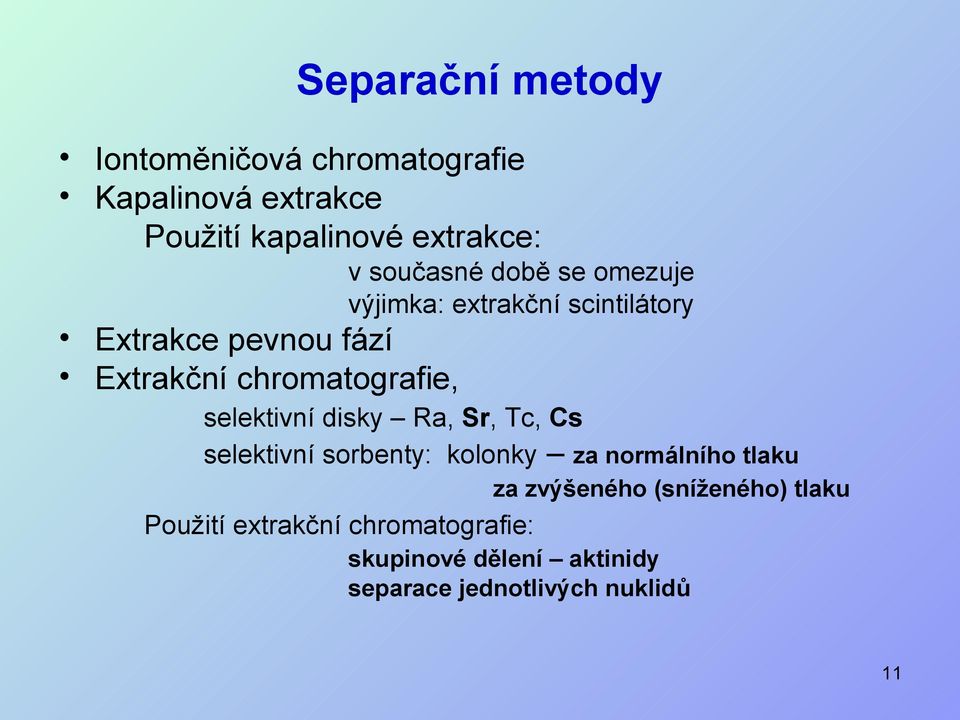 Separační metody

• Iontoměničová chromatografie
• Kapalinová extrakce
Použití kapalinové extrakce:
v současné době se omezuje
výjimka: extrakční scintilátory
• Extrakce pevnou fází
• Extrakční chromatografie,
selektivní disky – Ra, Sr, Tc, Cs
selektivní sorbenty: kolonky – za normálního tlaku
za zvýšeného (sníženého) tlaku
Použití extrakční chromatografie:
skupinové dělení – aktinidy
separace jednotlivých nuklidů

11